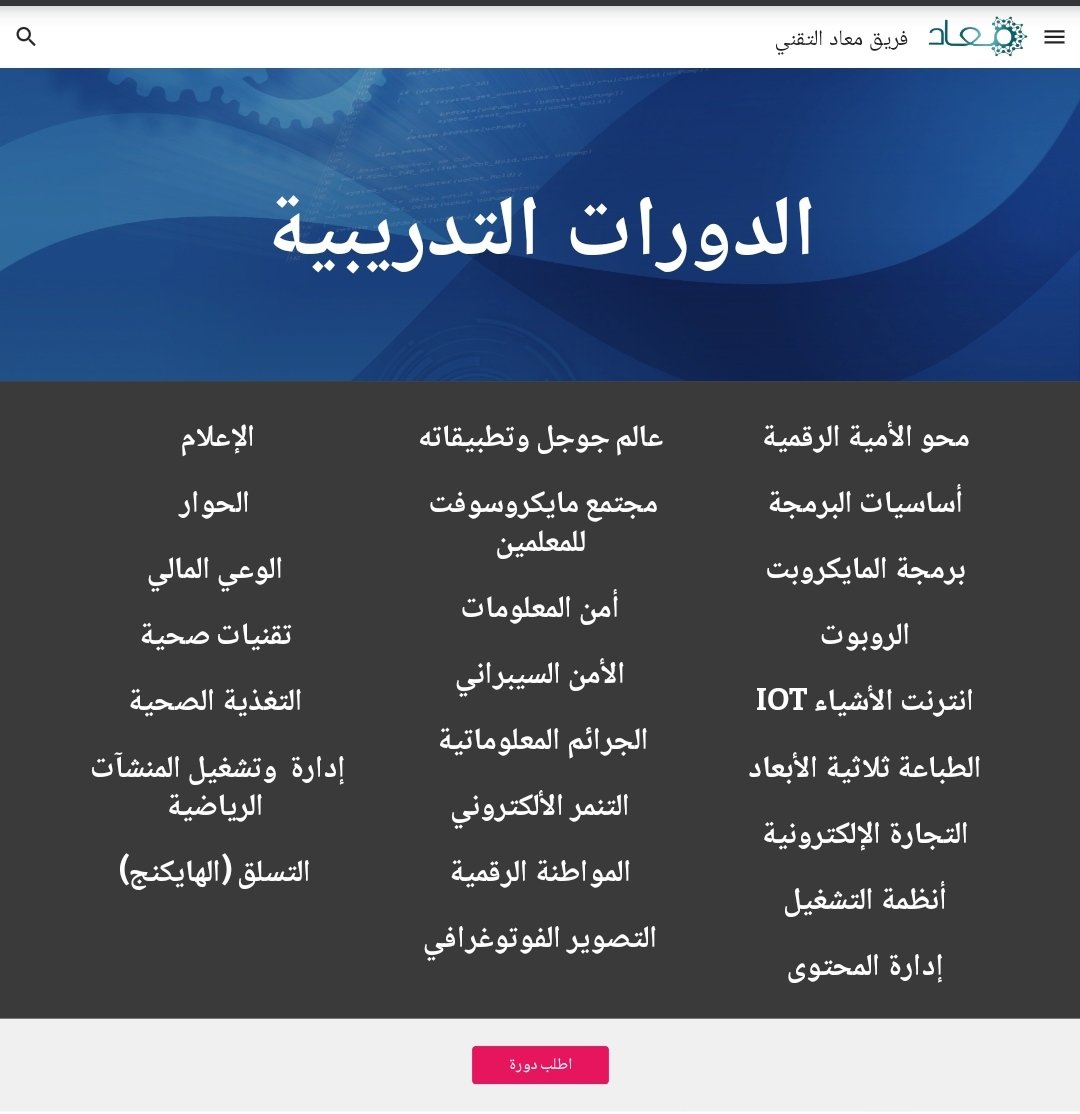 معاد فريق معاد التقني

الدورات التدريبية

محو الأمية الرقمية
أساسيات البرمجة
برمجة المايكروبت
الروبوت
انترنت الأشياء IOT
الطباعة ثلاثية الأبعاد
التجارة الإلكترونية
أنظمة التشغيل
إدارة المحتوى

عالم جوجل وتطبيقاته
مجتمع مايكروسوفت للمعلمين
أمن المعلومات
الأمن السيبراني
الجرائم المعلوماتية
التنمر الألكتروني
المواطنة الرقمية
التصوير الفوتوغرافي

الإعلام
الحوار
الوعي المالي
تقنيات صحية
التغذية الصحية
إدارة وتشغيل المنشآت الرياضية
التسلق (الهايكنج)

اطلب دورة